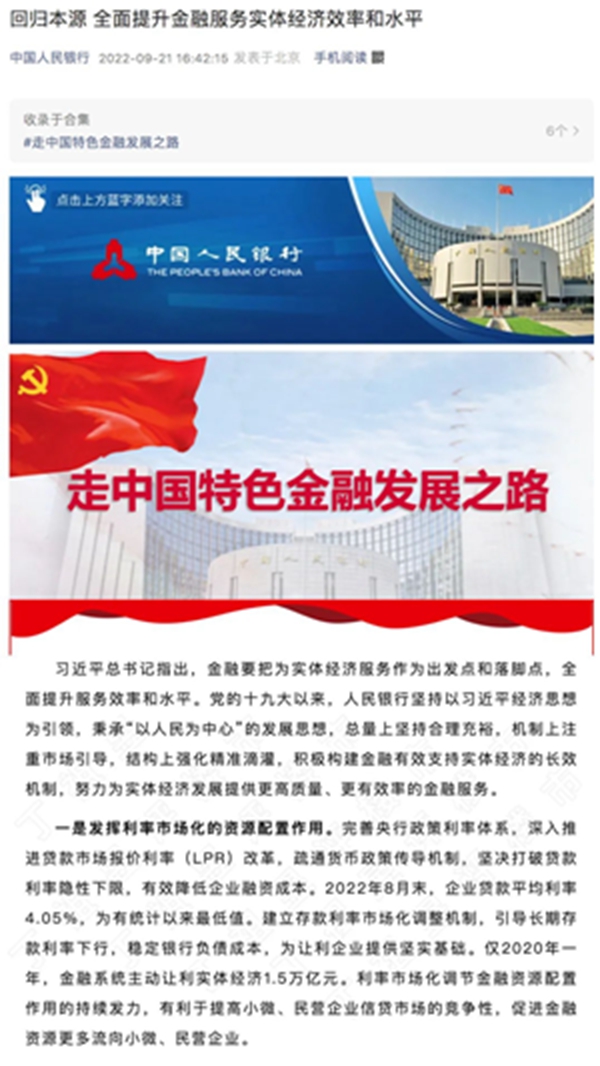 回归本源 全面提升金融服务实体经济效率和水平

中国人民银行 2022-09-21 16:42:15 发表于北京 手机阅读

收录于合集
#走中国特色金融发展之路 6个 >

点击上方蓝字添加关注

中国人民银行
THE PEOPLE'S BANK OF CHINA

走中国特色金融发展之路

习近平总书记指出，金融要把为实体经济服务作为出发点和落脚点，全面提升服务效率和水平。党的十九大以来，人民银行坚持以习近平经济思想为引领，秉承“以人民为中心”的发展思想，总量上坚持合理充裕，机制上注重市场引导，结构上强化精准滴灌，积极构建金融有效支持实体经济的长效机制，努力为实体经济发展提供更高质量、更有效率的金融服务。

一是发挥利率市场化的资源配置作用。完善央行政策利率体系，深入推进贷款市场报价利率（LPR）改革，疏通货币政策传导机制，坚决打破贷款利率隐性下限，有效降低企业融资成本。2022年8月末，企业贷款平均利率4.05%，为有统计以来最低值。建立存款利率市场化调整机制，引导长期存款利率下行，稳定银行负债成本，为让利企业提供坚实基础。仅2020年一年，金融系统主动让利实体经济1.5万亿元。利率市场化调节金融资源配置作用的持续发力，有利于提高小微、民营企业信贷市场的竞争性，促进金融资源更多流向小微、民营企业。